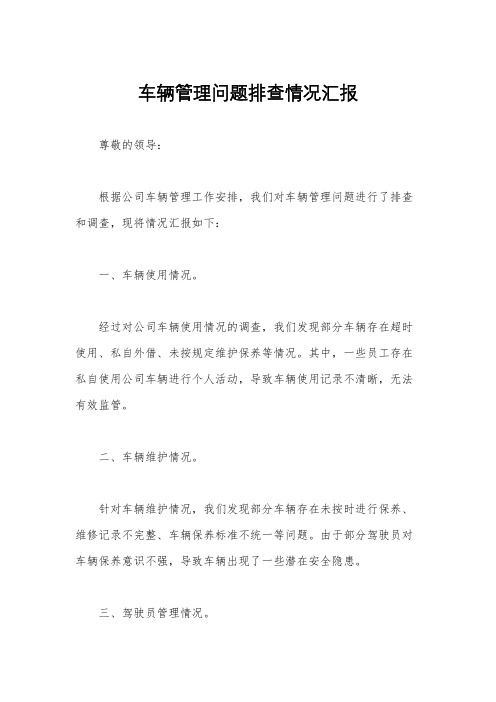 车辆管理问题排查情况汇报

尊敬的领导：

根据公司车辆管理工作安排，我们对车辆管理问题进行了排查和调查，现将情况汇报如下：

一、车辆使用情况。

经过对公司车辆使用情况的调查，我们发现部分车辆存在超时使用、私自外借、未按规定维护保养等情况。其中，一些员工存在私自使用公司车辆进行个人活动，导致车辆使用记录不清晰，无法有效监管。

二、车辆维护情况。

针对车辆维护情况，我们发现部分车辆存在未按时进行保养、维修记录不完整、车辆保养标准不统一等问题。由于部分驾驶员对车辆保养意识不强，导致车辆出现了一些潜在安全隐患。

三、驾驶员管理情况。